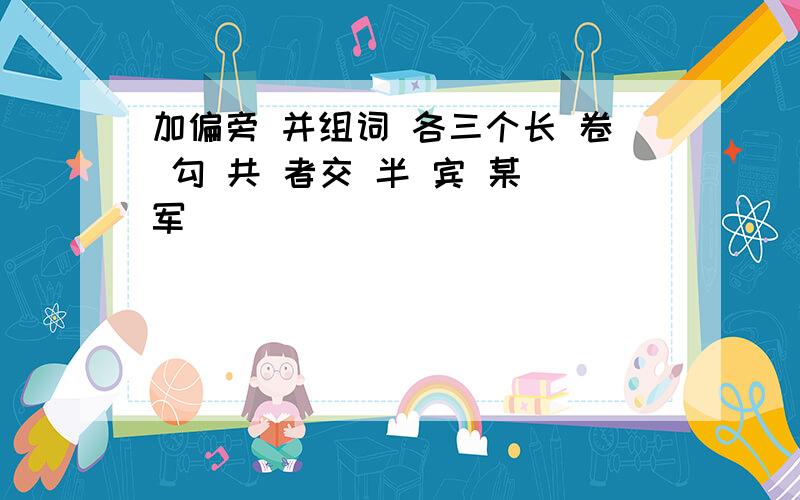 加偏旁 并组词 各三个长 卷 勾 共 者交 半 宾 某 军